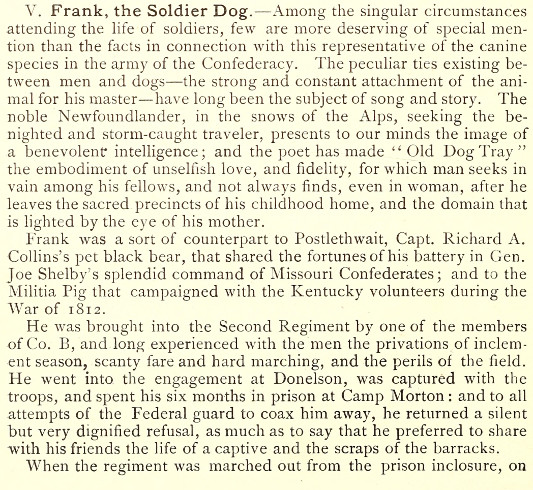 V. Frank, the Soldier Dog.—Among the singular circumstances attending the life of soldiers, few are more deserving of special mention than the facts in connection with this representative of the canine species in the army of the Confederacy. The peculiar ties existing between men and dogs—the strong and constant attachment of the animal for his master—have long been the subject of song and story. The noble Newfoundlander, in the snows of the Alps, seeking the benighted and storm-caught traveler, presents to our minds the image of a benevolent intelligence; and the poet has made "Old Dog Tray" the embodiment of unselfish love, and fidelity, for which man seeks in vain among his fellows, and not always finds, even in woman, after he leaves the sacred precincts of his childhood home, and the domain that is lighted by the eye of his mother.

Frank was a sort of counterpart to Postlethwait, Capt. Richard A. Collins's pet black bear, that shared the fortunes of his battery in Gen. Joe Shelby's splendid command of Missouri Confederates; and to the Militia Pig that campaigned with the Kentucky volunteers during the War of 1812.

He was brought into the Second Regiment by one of the members of Co. B, and long experienced with the men the privations of inclement season, scanty fare and hard marching, and the perils of the field. He went into the engagement at Donelson, was captured with the troops, and spent his six months in prison at Camp Morton: and to all attempts of the Federal guard to coax him away, he returned a silent but very dignified refusal, as much as to say that he preferred to share with his friends the life of a captive and the scraps of the barracks.

When the regiment was marched out from the prison inclosure, on